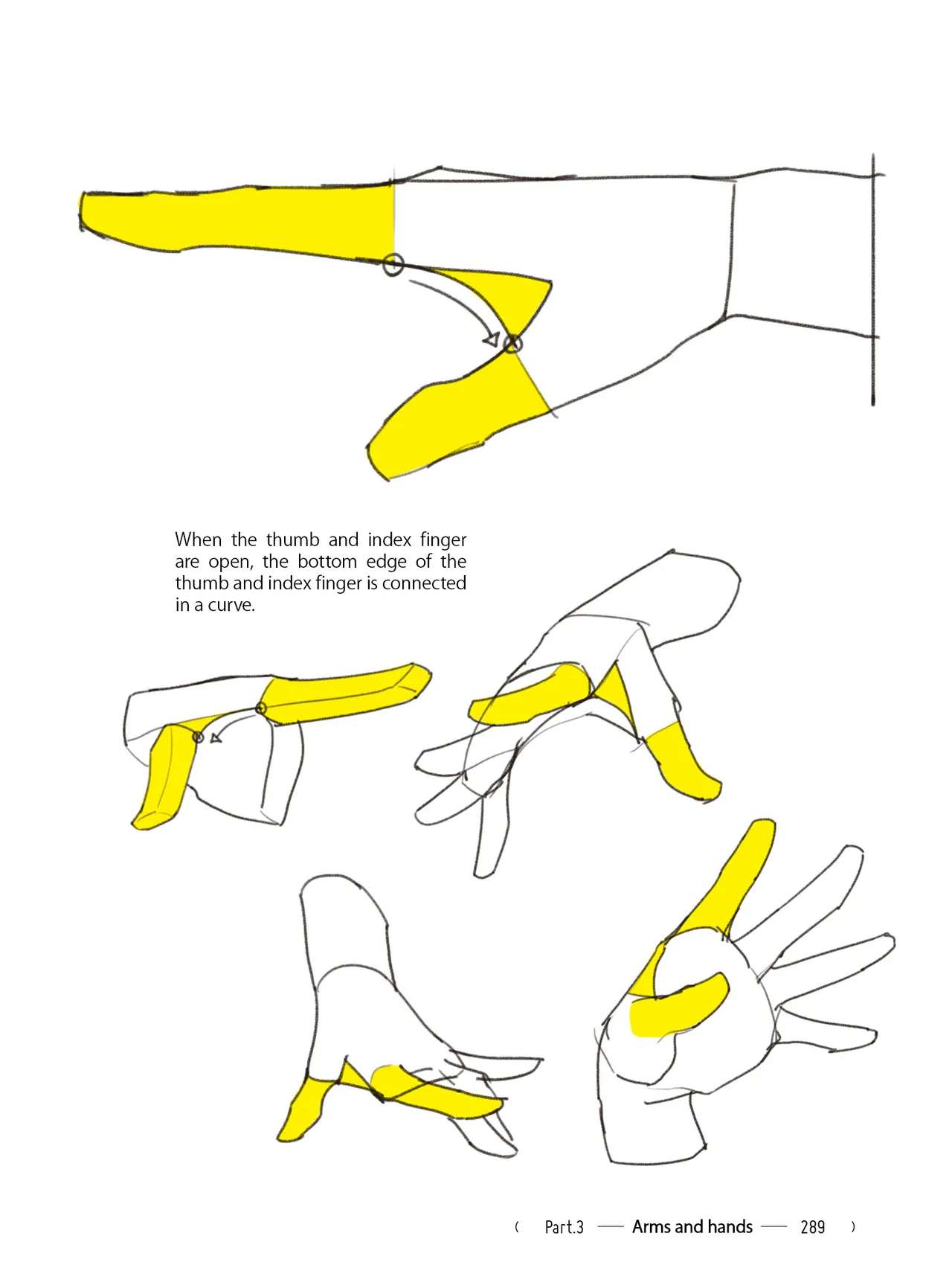 When the thumb and index finger are open, the bottom edge of the thumb and index finger is connected in a curve.

( Part.3 — Arms and hands — 289 )